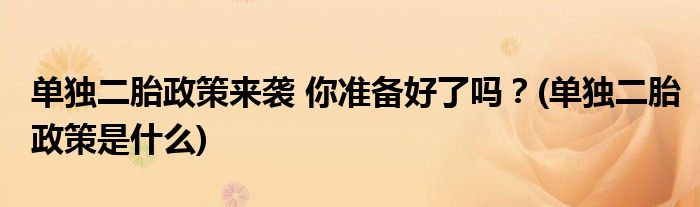 单独二胎政策来袭 你准备好了吗？(单独二胎政策是什么)